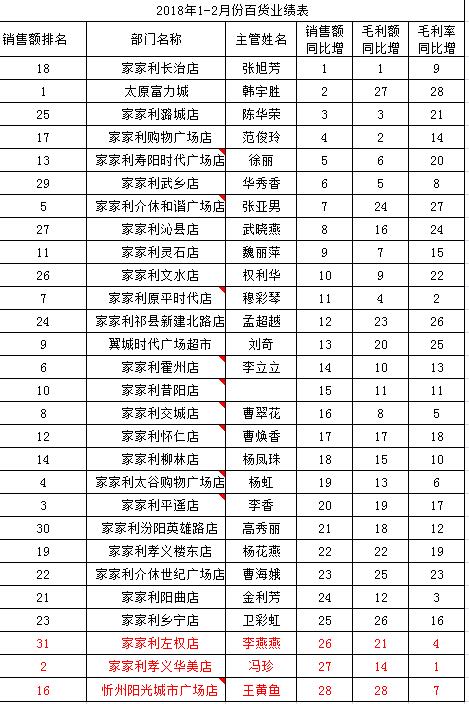 2018年1-2月份百货业绩表

| 销售额排名 | 部门名称 | 主管姓名 | 销售额同比增 | 毛利额同比增 | 毛利率同比增 |
|---|---|---|---|---|---|
| 18 | 家家利长治店 | 张旭芳 | 1 | 1 | 9 |
| 1 | 太原富力城 | 韩宇胜 | 2 | 27 | 28 |
| 25 | 家家利潞城店 | 陈华荣 | 3 | 3 | 21 |
| 17 | 家家利购物广场店 | 范俊玲 | 4 | 2 | 14 |
| 13 | 家家利寿阳时代广场店 | 徐丽 | 5 | 6 | 20 |
| 29 | 家家利武乡店 | 华秀香 | 6 | 5 | 8 |
| 5 | 家家利介休和谐广场店 | 张亚男 | 7 | 24 | 27 |
| 27 | 家家利沁县店 | 武晓燕 | 8 | 16 | 24 |
| 11 | 家家利灵石店 | 魏丽萍 | 9 | 7 | 15 |
| 26 | 家家利文水店 | 权利华 | 10 | 9 | 22 |
| 7 | 家家利原平时代店 | 穆彩琴 | 11 | 4 | 2 |
| 24 | 家家利祁县新建北路店 | 孟超越 | 12 | 23 | 26 |
| 9 | 翼城时代广场超市 | 刘奇 | 13 | 20 | 25 |
| 6 | 家家利霍州店 | 李立立 | 14 | 10 | 13 |
| 10 | 家家利昔阳店 |  | 15 | 11 | 11 |
| 8 | 家家利交城店 | 曹翠花 | 16 | 8 | 5 |
| 12 | 家家利怀仁店 | 曹焕香 | 17 | 17 | 18 |
| 14 | 家家利柳林店 | 杨凤珠 | 18 | 15 | 10 |
| 4 | 家家利太谷购物广场店 | 杨虹 | 19 | 13 | 6 |
| 3 | 家家利平遥店 | 李香 | 20 | 19 | 17 |
| 30 | 家家利汾阳英雄路店 | 高秀丽 | 21 | 18 | 12 |
| 19 | 家家利孝义楼东店 | 杨花燕 | 22 | 22 | 19 |
| 22 | 家家利介休世纪广场店 | 曹海娥 | 23 | 25 | 23 |
| 21 | 家家利阳曲店 | 金利芳 | 24 | 12 | 3 |
| 23 | 家家利乡宁店 | 卫彩虹 | 25 | 26 | 16 |
| 31 | 家家利左权店 | 李燕燕 | 26 | 21 | 4 |
| 2 | 家家利孝义华美店 | 冯珍 | 27 | 14 | 1 |
| 16 | 忻州阳光城市广场店 | 王黄鱼 | 28 | 28 | 7 |